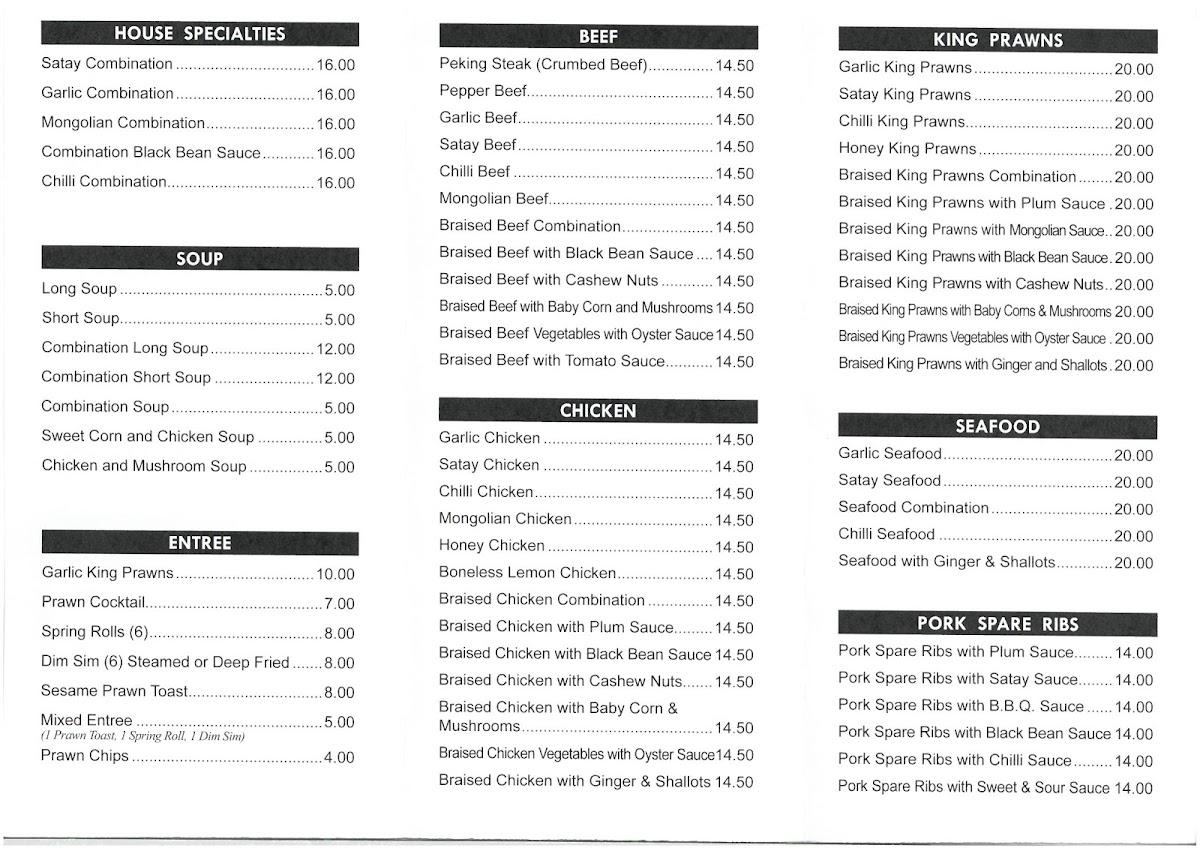 HOUSE SPECIALTIES

Satay Combination 16.00
Garlic Combination 16.00
Mongolian Combination 16.00
Combination Black Bean Sauce 16.00
Chilli Combination 16.00

SOUP

Long Soup 5.00
Short Soup 5.00
Combination Long Soup 12.00
Combination Short Soup 12.00
Combination Soup 5.00
Sweet Corn and Chicken Soup 5.00
Chicken and Mushroom Soup 5.00

ENTREE

Garlic King Prawns 10.00
Prawn Cocktail 7.00
Spring Rolls (6) 8.00
Dim Sim (6) Steamed or Deep Fried 8.00
Sesame Prawn Toast 8.00
Mixed Entree 5.00
(1 Prawn Toast, 1 Spring Roll, 1 Dim Sim)
Prawn Chips 4.00

BEEF

Peking Steak (Crumbed Beef) 14.50
Pepper Beef 14.50
Garlic Beef 14.50
Satay Beef 14.50
Chilli Beef 14.50
Mongolian Beef 14.50
Braised Beef Combination 14.50
Braised Beef with Black Bean Sauce 14.50
Braised Beef with Cashew Nuts 14.50
Braised Beef with Baby Corn and Mushrooms 14.50
Braised Beef Vegetables with Oyster Sauce 14.50
Braised Beef with Tomato Sauce 14.50

CHICKEN

Garlic Chicken 14.50
Satay Chicken 14.50
Chilli Chicken 14.50
Mongolian Chicken 14.50
Honey Chicken 14.50
Boneless Lemon Chicken 14.50
Braised Chicken Combination 14.50
Braised Chicken with Plum Sauce 14.50
Braised Chicken with Black Bean Sauce 14.50
Braised Chicken with Cashew Nuts 14.50
Braised Chicken with Baby Corn & Mushrooms 14.50
Braised Chicken Vegetables with Oyster Sauce 14.50
Braised Chicken with Ginger & Shallots 14.50

KING PRAWNS

Garlic King Prawns 20.00
Satay King Prawns 20.00
Chilli King Prawns 20.00
Honey King Prawns 20.00
Braised King Prawns Combination 20.00
Braised King Prawns with Plum Sauce 20.00
Braised King Prawns with Mongolian Sauce 20.00
Braised King Prawns with Black Bean Sauce 20.00
Braised King Prawns with Cashew Nuts 20.00
Braised King Prawns with Baby Corns & Mushrooms 20.00
Braised King Prawns Vegetables with Oyster Sauce 20.00
Braised King Prawns with Ginger and Shallots 20.00

SEAFOOD

Garlic Seafood 20.00
Satay Seafood 20.00
Seafood Combination 20.00
Chilli Seafood 20.00
Seafood with Ginger & Shallots 20.00

PORK SPARE RIBS

Pork Spare Ribs with Plum Sauce 14.00
Pork Spare Ribs with Satay Sauce 14.00
Pork Spare Ribs with B.B.Q. Sauce 14.00
Pork Spare Ribs with Black Bean Sauce 14.00
Pork Spare Ribs with Chilli Sauce 14.00
Pork Spare Ribs with Sweet & Sour Sauce 14.00